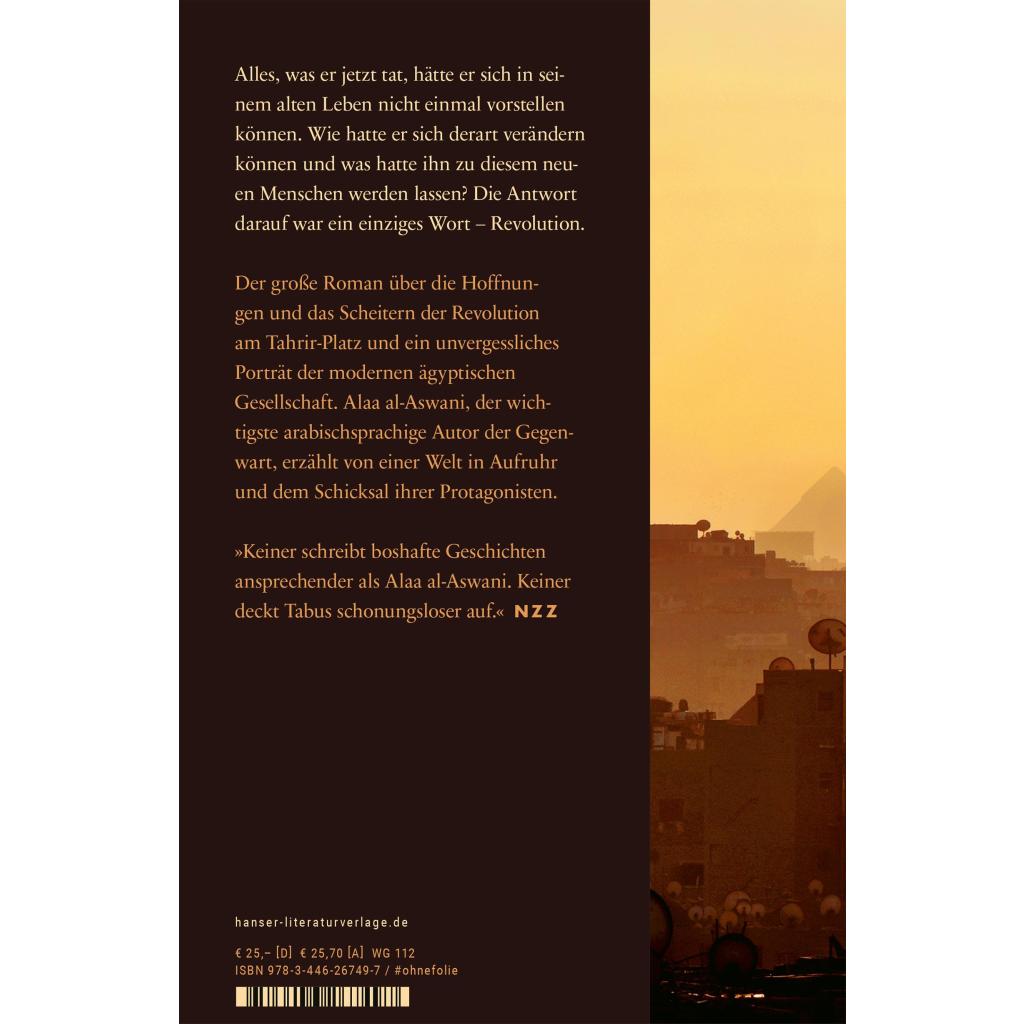 Alles, was er jetzt tat, hätte er sich in seinem alten Leben nicht einmal vorstellen können. Wie hatte er sich derart verändern können und was hatte ihn zu diesem neuen Menschen werden lassen? Die Antwort darauf war ein einziges Wort – Revolution.

Der große Roman über die Hoffnungen und das Scheitern der Revolution am Tahrir-Platz und ein unvergessliches Porträt der modernen ägyptischen Gesellschaft. Alaa al-Aswani, der wichtigste arabischsprachige Autor der Gegenwart, erzählt von einer Welt in Aufruhr und dem Schicksal ihrer Protagonisten.

»Keiner schreibt boshafte Geschichten ansprechender als Alaa al-Aswani. Keiner deckt Tabus schonungsloser auf.« NZZ

hanser-literaturverlage.de

€ 25,– [D] € 25,70 [A] WG 112
ISBN 978-3-446-26749-7 / #ohnefolie